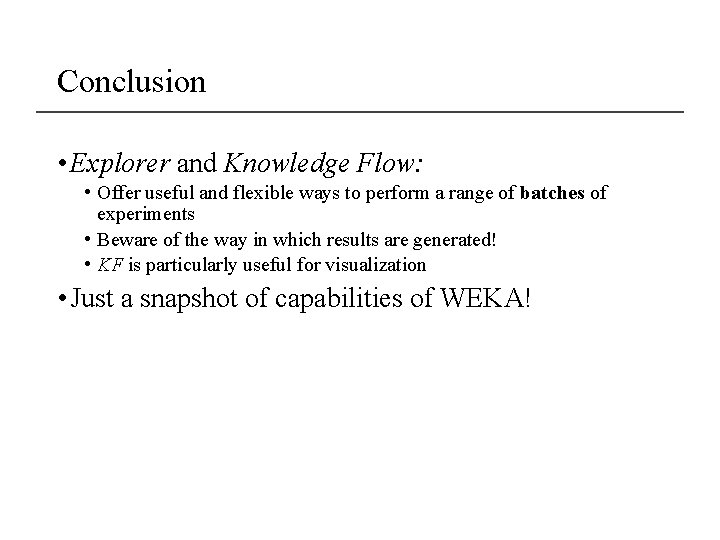 Conclusion

• Explorer and Knowledge Flow:

• Offer useful and flexible ways to perform a range of batches of experiments

• Beware of the way in which results are generated!

• KF is particularly useful for visualization

• Just a snapshot of capabilities of WEKA!